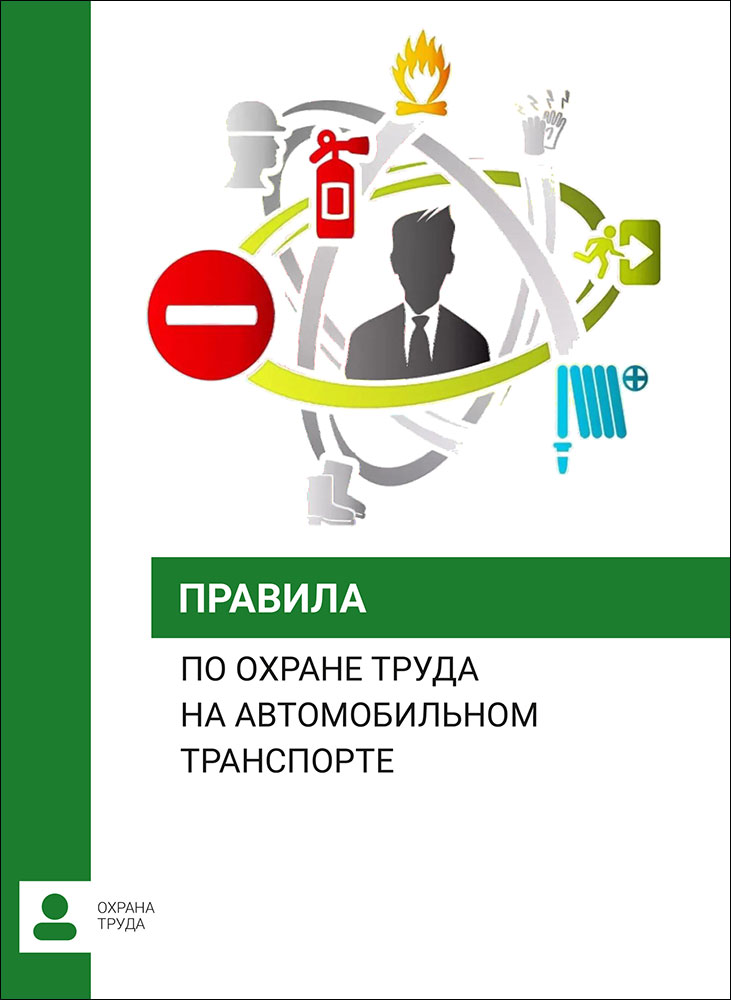 ПРАВИЛА

ПО ОХРАНЕ ТРУДА НА АВТОМОБИЛЬНОМ ТРАНСПОРТЕ

ОХРАНА ТРУДА